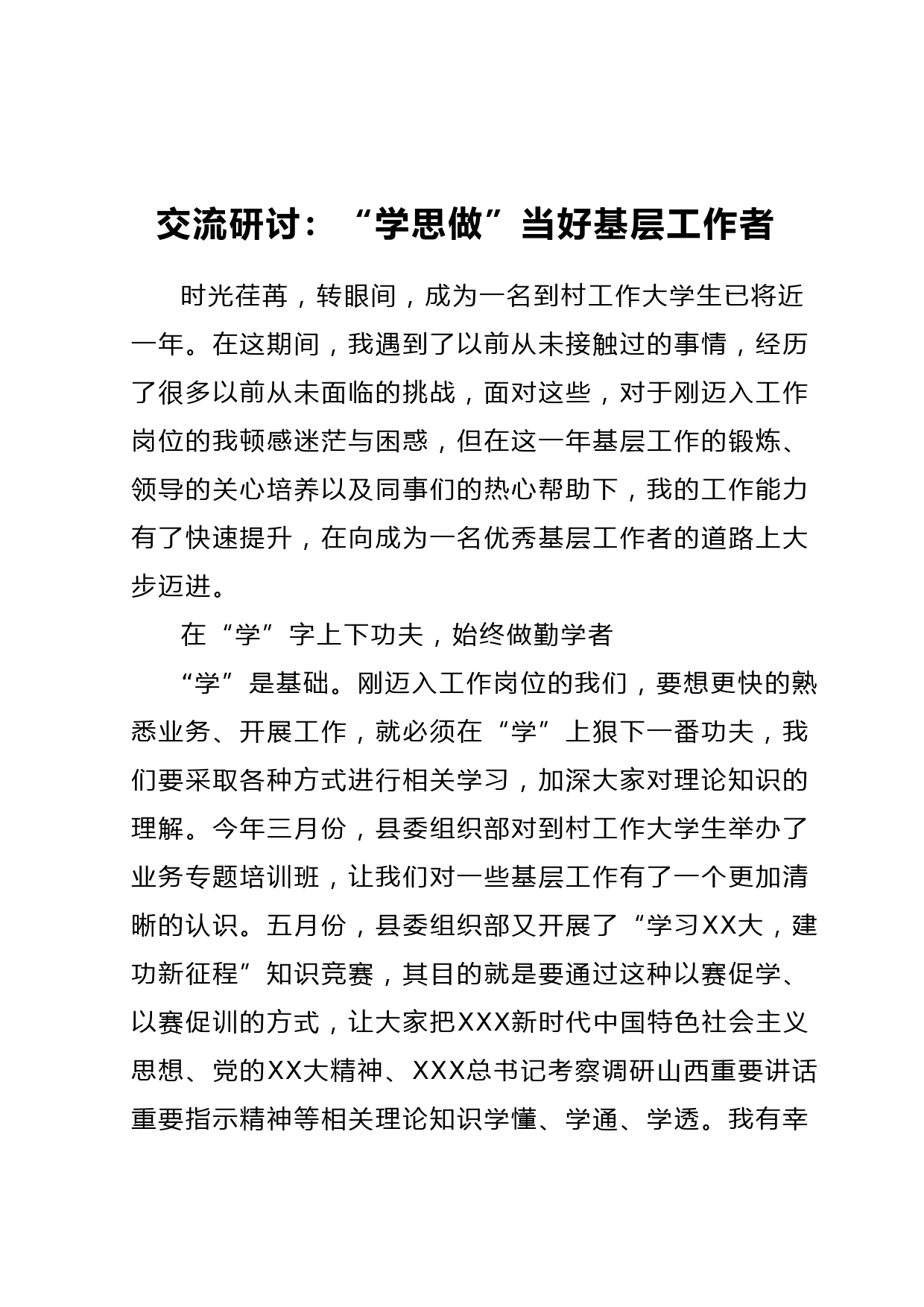 交流研讨：“学思做”当好基层工作者

时光荏苒，转眼间，成为一名到村工作大学生已将近一年。在这期间，我遇到了以前从未接触过的事情，经历了很多以前从未面临的挑战，面对这些，对于刚迈入工作岗位的我顿感迷茫与困惑，但在这一年基层工作的锻炼、领导的关心培养以及同事们的热心帮助下，我的工作能力有了快速提升，在向成为一名优秀基层工作者的道路上大步迈进。

在“学”字上下功夫，始终做勤学者

“学”是基础。刚迈入工作岗位的我们，要想更快的熟悉业务、开展工作，就必须在“学”上狠下一番功夫，我们要采取各种方式进行相关学习，加深大家对理论知识的理解。今年三月份，县委组织部对到村工作大学生举办了业务专题培训班，让我们对一些基层工作有了一个更加清晰的认识。五月份，县委组织部又开展了“学习XX大，建功新征程”知识竞赛，其目的就是要通过这种以赛促学、以赛促训的方式，让大家把XXX新时代中国特色社会主义思想、党的XX大精神、XXX总书记考察调研山西重要讲话重要指示精神等相关理论知识学懂、学通、学透。我有幸